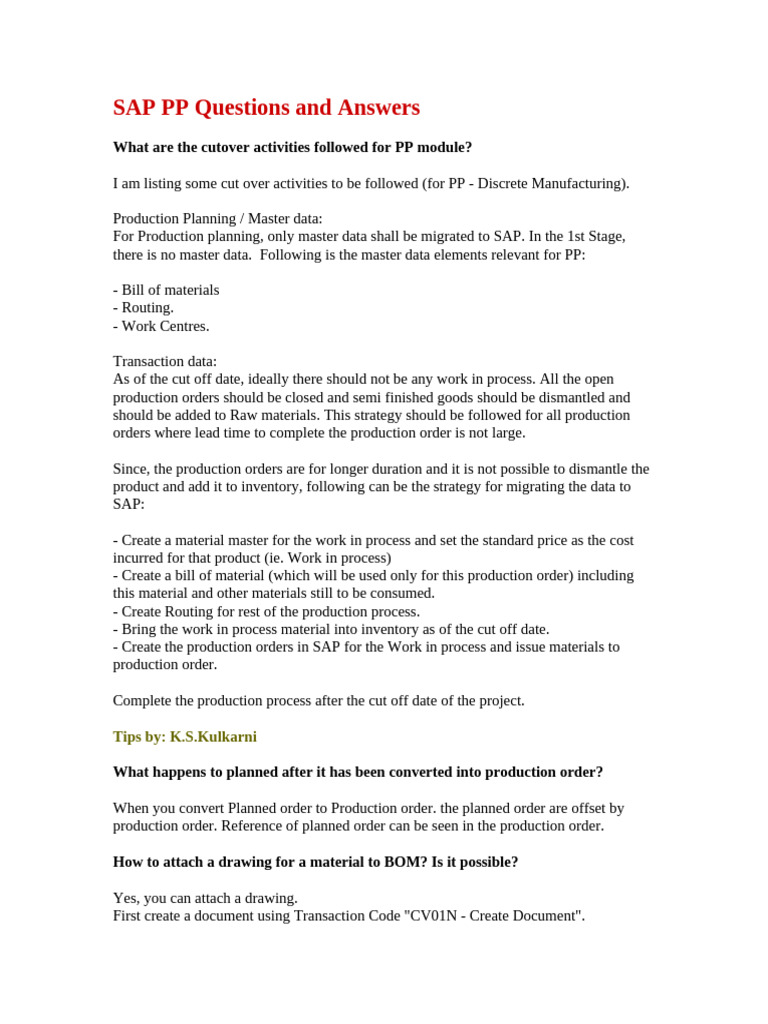 SAP PP Questions and Answers

What are the cutover activities followed for PP module?

I am listing some cut over activities to be followed (for PP - Discrete Manufacturing).

Production Planning / Master data:
For Production planning, only master data shall be migrated to SAP. In the 1st Stage, there is no master data. Following is the master data elements relevant for PP:

- Bill of materials
- Routing.
- Work Centres.

Transaction data:
As of the cut off date, ideally there should not be any work in process. All the open production orders should be closed and semi finished goods should be dismantled and should be added to Raw materials. This strategy should be followed for all production orders where lead time to complete the production order is not large.

Since, the production orders are for longer duration and it is not possible to dismantle the product and add it to inventory, following can be the strategy for migrating the data to SAP:

- Create a material master for the work in process and set the standard price as the cost incurred for that product (ie. Work in process)
- Create a bill of material (which will be used only for this production order) including this material and other materials still to be consumed.
- Create Routing for rest of the production process.
- Bring the work in process material into inventory as of the cut off date.
- Create the production orders in SAP for the Work in process and issue materials to production order.

Complete the production process after the cut off date of the project.

Tips by: K.S.Kulkarni

What happens to planned after it has been converted into production order?

When you convert Planned order to Production order. the planned order are offset by production order. Reference of planned order can be seen in the production order.

How to attach a drawing for a material to BOM? Is it possible?

Yes, you can attach a drawing.
First create a document using Transaction Code "CV01N - Create Document".